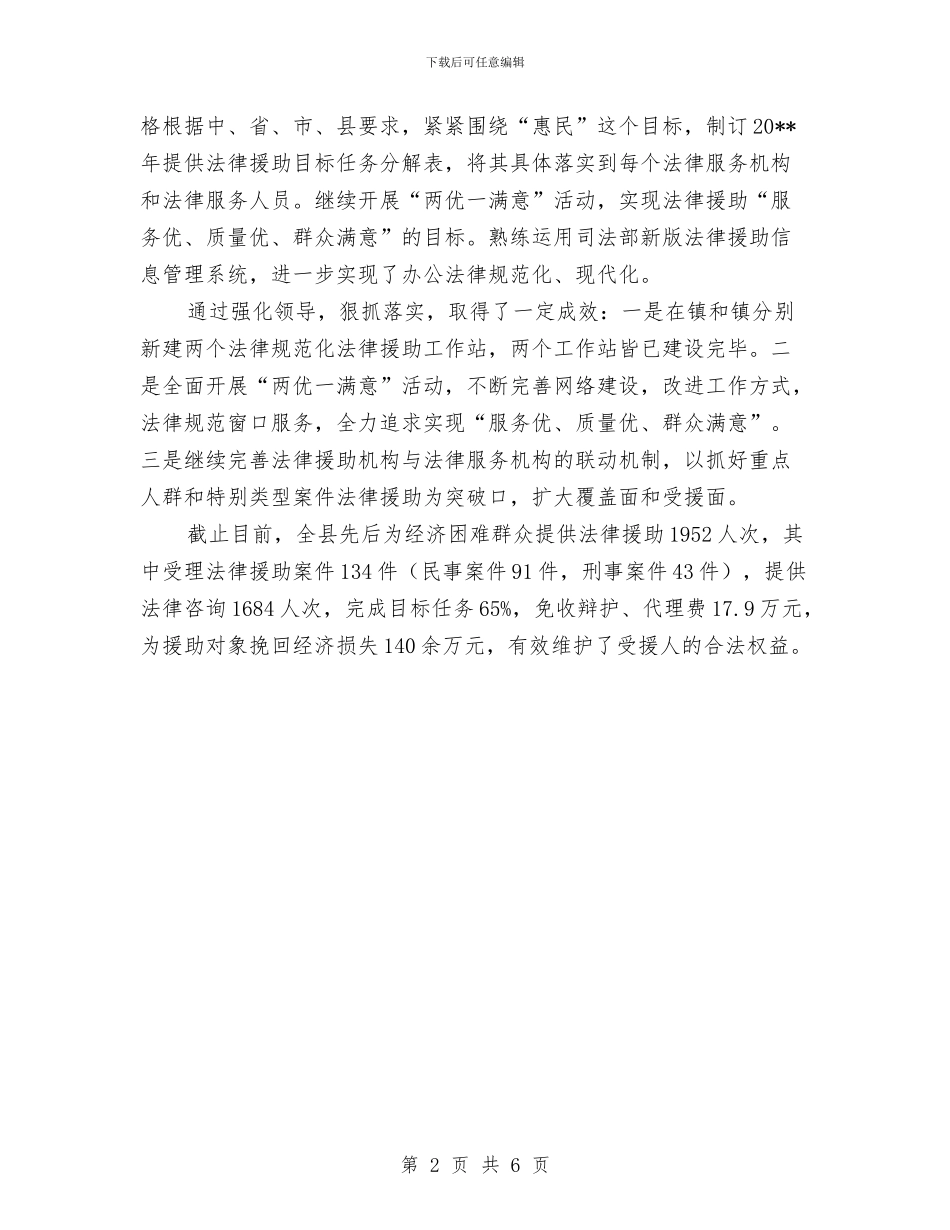 下载后可任意编辑

格根据中、省、市、县要求，紧紧围绕“惠民”这个目标，制订20**年提供法律援助目标任务分解表，将其具体落实到每个法律服务机构和法律服务人员。继续开展“两优一满意”活动，实现法律援助“服务优、质量优、群众满意”的目标。熟练运用司法部新版法律援助信息管理系统，进一步实现了办公法律规范化、现代化。

通过强化领导，狠抓落实，取得了一定成效：一是在镇和镇分别新建两个法律规范化法律援助工作站，两个工作站皆已建设完毕。二是全面开展“两优一满意”活动，不断完善网络建设，改进工作方式，法律规范窗口服务，全力追求实现“服务优、质量优、群众满意”。三是继续完善法律援助机构与法律服务机构的联动机制，以抓好重点人群和特别类型案件法律援助为突破口，扩大覆盖面和受援面。

截止目前，全县先后为经济困难群众提供法律援助1952人次，其中受理法律援助案件134件（民事案件91件，刑事案件43件），提供法律咨询1684人次，完成目标任务65%，免收辩护、代理费17.9万元，为援助对象挽回经济损失140余万元，有效维护了受援人的合法权益。

第 2 页 共 6 页